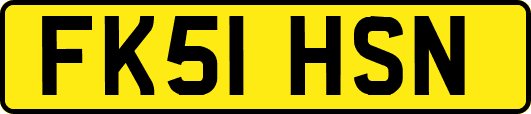 FK51 HSN